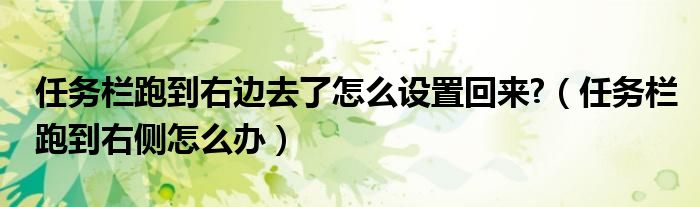 任务栏跑到右边去了怎么设置回来?（任务栏跑到右侧怎么办）